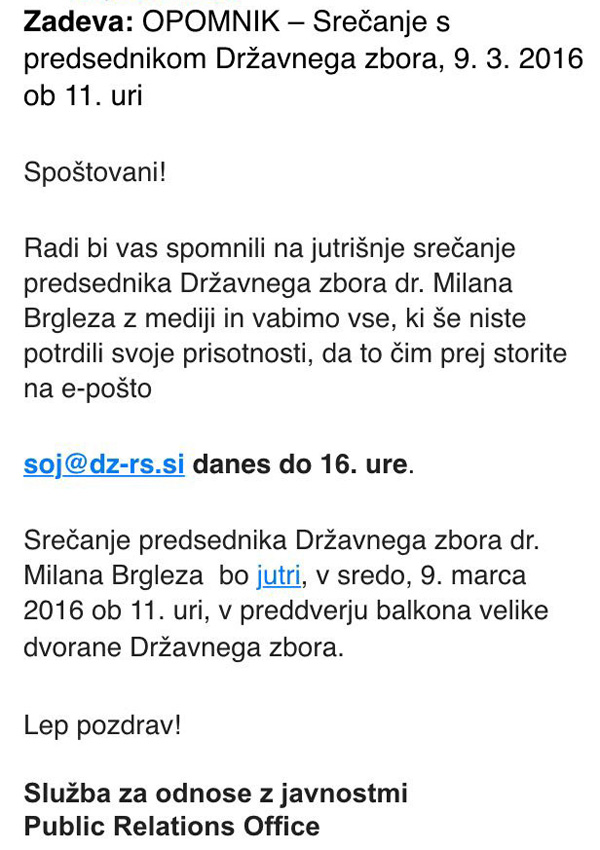 Zadeva: OPOMNIK – Srečanje s predsednikom Državnega zbora, 9. 3. 2016 ob 11. uri

Spoštovani!

Radi bi vas spomnili na jutrišnje srečanje predsednika Državnega zbora dr. Milana Brgleza z mediji in vabimo vse, ki še niste potrdili svoje prisotnosti, da to čim prej storite na e-pošto

soj@dz-rs.si danes do 16. ure.

Srečanje predsednika Državnega zbora dr. Milana Brgleza bo jutri, v sredo, 9. marca 2016 ob 11. uri, v preddverju balkona velike dvorane Državnega zbora.

Lep pozdrav!

Služba za odnose z javnostmi
Public Relations Office